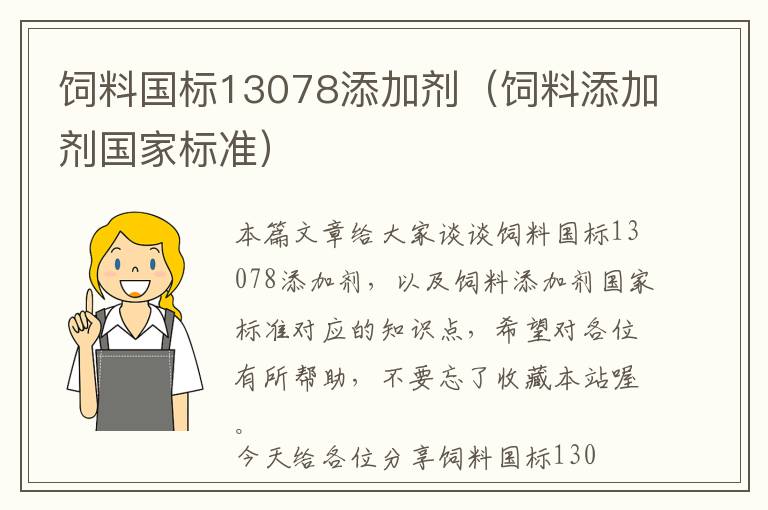 饲料国标13078添加剂（饲料添加剂国家标准）

本篇文章给大家谈谈饲料国标13078添加剂，以及饲料添加剂国家标准对应的知识点，希望对各位有所帮助，不要忘了收藏本站喔。

今天给各位分享饲料国标130